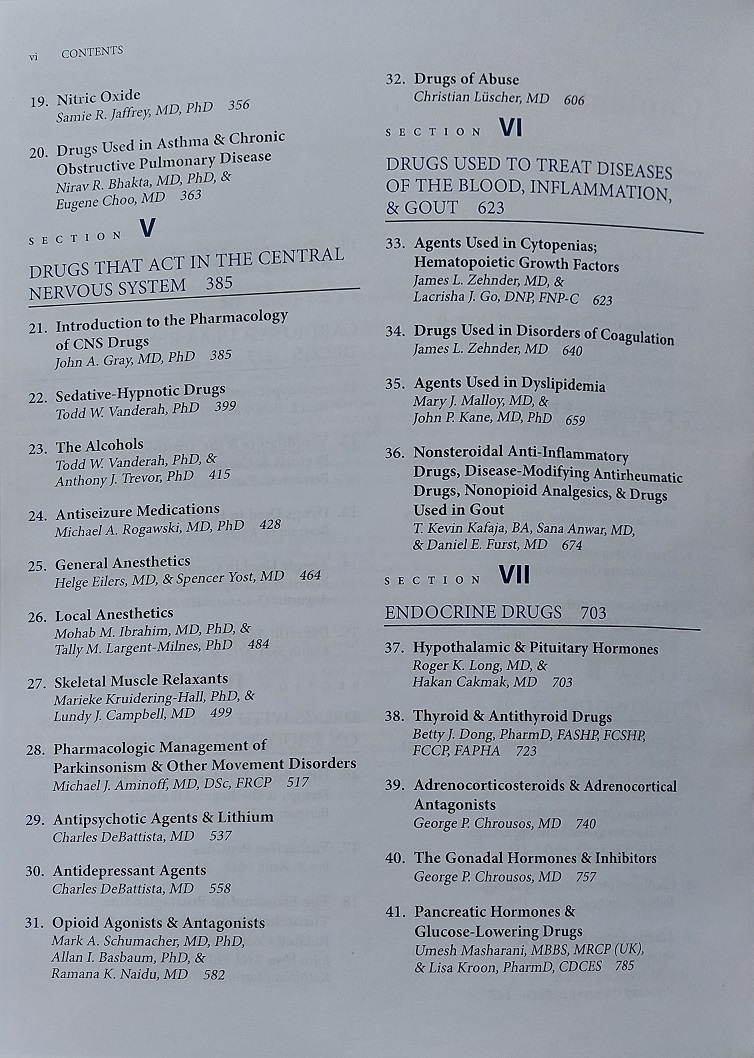 vi CONTENTS

19. Nitric Oxide
Samie R. Jaffrey, MD, PhD 356

20. Drugs Used in Asthma & Chronic Obstructive Pulmonary Disease
Nirav R. Bhakta, MD, PhD, & Eugene Choo, MD 363

SECTION V

DRUGS THAT ACT IN THE CENTRAL NERVOUS SYSTEM 385

21. Introduction to the Pharmacology of CNS Drugs
John A. Gray, MD, PhD 385

22. Sedative-Hypnotic Drugs
Todd W. Vanderah, PhD 399

23. The Alcohols
Todd W. Vanderah, PhD, & Anthony J. Trevor, PhD 415

24. Antiseizure Medications
Michael A. Rogawski, MD, PhD 428

25. General Anesthetics
Helge Eilers, MD, & Spencer Yost, MD 464

26. Local Anesthetics
Mohab M. Ibrahim, MD, PhD, & Tally M. Largent-Milnes, PhD 484

27. Skeletal Muscle Relaxants
Marieke Kruidering-Hall, PhD, & Lundy J. Campbell, MD 499

28. Pharmacologic Management of Parkinsonism & Other Movement Disorders
Michael J. Aminoff, MD, DSc, FRCP 517

29. Antipsychotic Agents & Lithium
Charles DeBattista, MD 537

30. Antidepressant Agents
Charles DeBattista, MD 558

31. Opioid Agonists & Antagonists
Mark A. Schumacher, MD, PhD, Allan I. Basbaum, PhD, & Ramana K. Naidu, MD 582

32. Drugs of Abuse
Christian Lüscher, MD 606

SECTION VI

DRUGS USED TO TREAT DISEASES OF THE BLOOD, INFLAMMATION, & GOUT 623

33. Agents Used in Cytopenias; Hematopoietic Growth Factors
James L. Zehnder, MD, & Lacrisha J. Go, DNP, FNP-C 623

34. Drugs Used in Disorders of Coagulation
James L. Zehnder, MD 640

35. Agents Used in Dyslipidemia
Mary J. Malloy, MD, & John P. Kane, MD, PhD 659

36. Nonsteroidal Anti-Inflammatory Drugs, Disease-Modifying Antirheumatic Drugs, Nonopioid Analgesics, & Drugs Used in Gout
T. Kevin Kafaja, BA, Sana Anwar, MD, & Daniel E. Furst, MD 674

SECTION VII

ENDOCRINE DRUGS 703

37. Hypothalamic & Pituitary Hormones
Roger K. Long, MD, & Hakan Cakmak, MD 703

38. Thyroid & Antithyroid Drugs
Betty J. Dong, PharmD, FASHP, FCSHP, FCCP, FAPHA 723

39. Adrenocorticosteroids & Adrenocortical Antagonists
George P. Chrousos, MD 740

40. The Gonadal Hormones & Inhibitors
George P. Chrousos, MD 757

41. Pancreatic Hormones & Glucose-Lowering Drugs
Umesh Masharani, MBBS, MRCP (UK), & Lisa Kroon, PharmD, CDCES 785